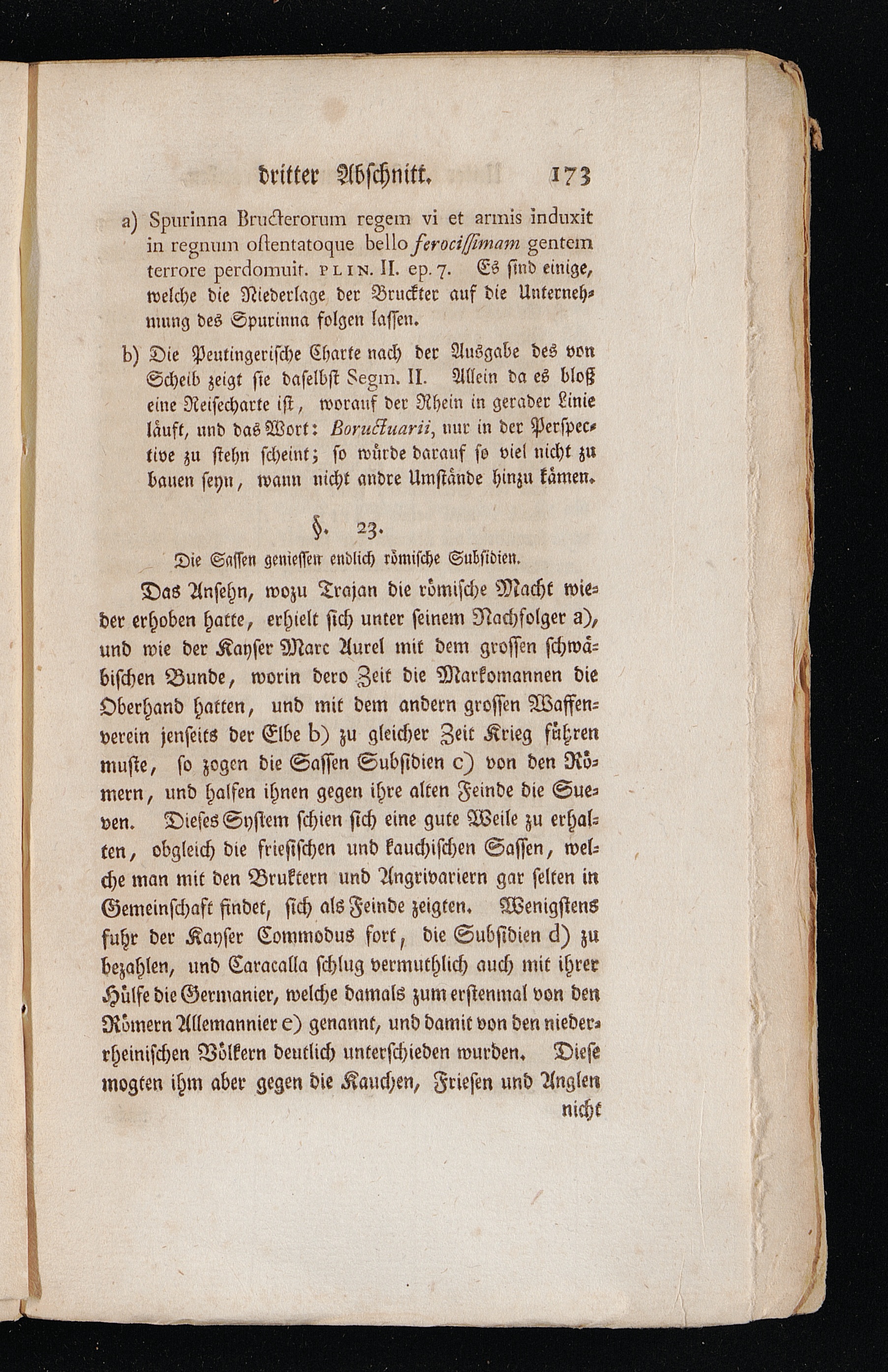 dritter Abschnitt. 173

a) Spurinna Bructerorum regem vi et armis induxit in regnum ostentatoque bello ferocissimam gentem terrore perdomuit. PLIN. II. ep. 7. Es sind einige, welche die Niederlage der Bruckter auf die Unternehmung des Spurinna folgen lassen.

b) Die Peutingerische Charte nach der Ausgabe des von Scheib zeigt sie daselbst Segm. II. Allein da es bloß eine Reisecharte ist, worauf der Rhein in gerader Linie läuft, und das Wort: Boructuarii, nur in der Perspective zu stehn scheint; so würde darauf so viel nicht zu bauen seyn, wann nicht andre Umstände hinzu kämen.

§. 23.

Die Sassen geniessen endlich römische Subsidien.

Das Ansehn, wozu Trajan die römische Macht wieder erhoben hatte, erhielt sich unter seinem Nachfolger a), und wie der Kayser Marc Aurel mit dem grossen schwäbischen Bunde, worin dero Zeit die Markomannen die Oberhand hatten, und mit dem andern grossen Waffenverein jenseits der Elbe b) zu gleicher Zeit Krieg führen muste, so zogen die Sassen Subsidien c) von den Römern, und halfen ihnen gegen ihre alten Feinde die Sueven. Dieses System schien sich eine gute Weile zu erhalten, obgleich die friesischen und kauchischen Sassen, welche man mit den Bruktern und Angrivariern gar selten in Gemeinschaft findet, sich als Feinde zeigten. Wenigstens fuhr der Kayser Commodus fort, die Subsidien d) zu bezahlen, und Caracalla schlug vermuthlich auch mit ihrer Hülfe die Germanier, welche damals zum erstenmal von den Römern Allemannier e) genannt, und damit von den niederrheinischen Völkern deutlich unterschieden wurden. Diese mogten ihm aber gegen die Kauchen, Friesen und Anglen

nicht